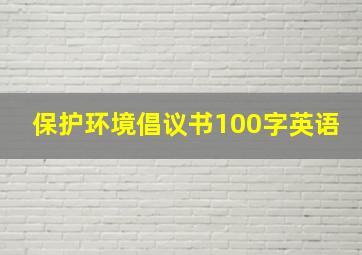 保护环境倡议书100字英语